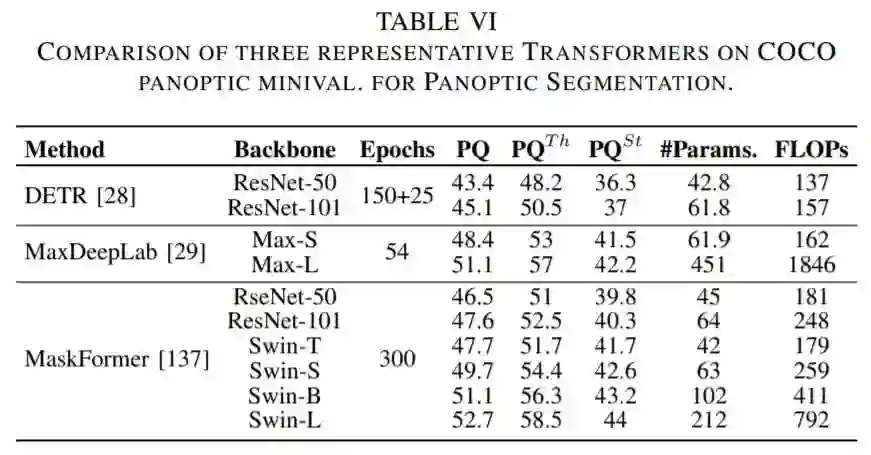 TABLE VI
COMPARISON OF THREE REPRESENTATIVE TRANSFORMERS ON COCO PANOPTIC MINIVAL. FOR PANOPTIC SEGMENTATION.

| Method | Backbone | Epochs | PQ | PQ$^{Th}$ | PQ$^{St}$ | #Params. | FLOPs |
|---|---|---|---|---|---|---|---|
| DETR [28] | ResNet-50 | 150+25 | 43.4 | 48.2 | 36.3 | 42.8 | 137 |
| | ResNet-101 | | 45.1 | 50.5 | 37 | 61.8 | 157 |
| MaxDeepLab [29] | Max-S | 54 | 48.4 | 53 | 41.5 | 61.9 | 162 |
| | Max-L | | 51.1 | 57 | 42.2 | 451 | 1846 |
| MaskFormer [137] | RseNet-50 | 300 | 46.5 | 51 | 39.8 | 45 | 181 |
| | ResNet-101 | | 47.6 | 52.5 | 40.3 | 64 | 248 |
| | Swin-T | | 47.7 | 51.7 | 41.7 | 42 | 179 |
| | Swin-S | | 49.7 | 54.4 | 42.6 | 63 | 259 |
| | Swin-B | | 51.1 | 56.3 | 43.2 | 102 | 411 |
| | Swin-L | | 52.7 | 58.5 | 44 | 212 | 792 |